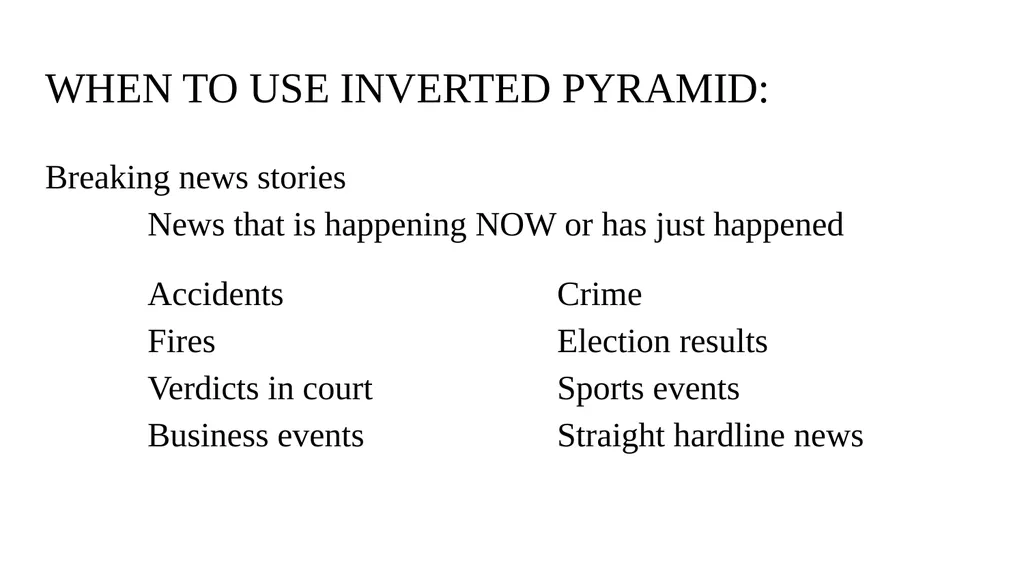 WHEN TO USE INVERTED PYRAMID:

Breaking news stories

News that is happening NOW or has just happened

Accidents
Fires
Verdicts in court
Business events

Crime
Election results
Sports events
Straight hardline news